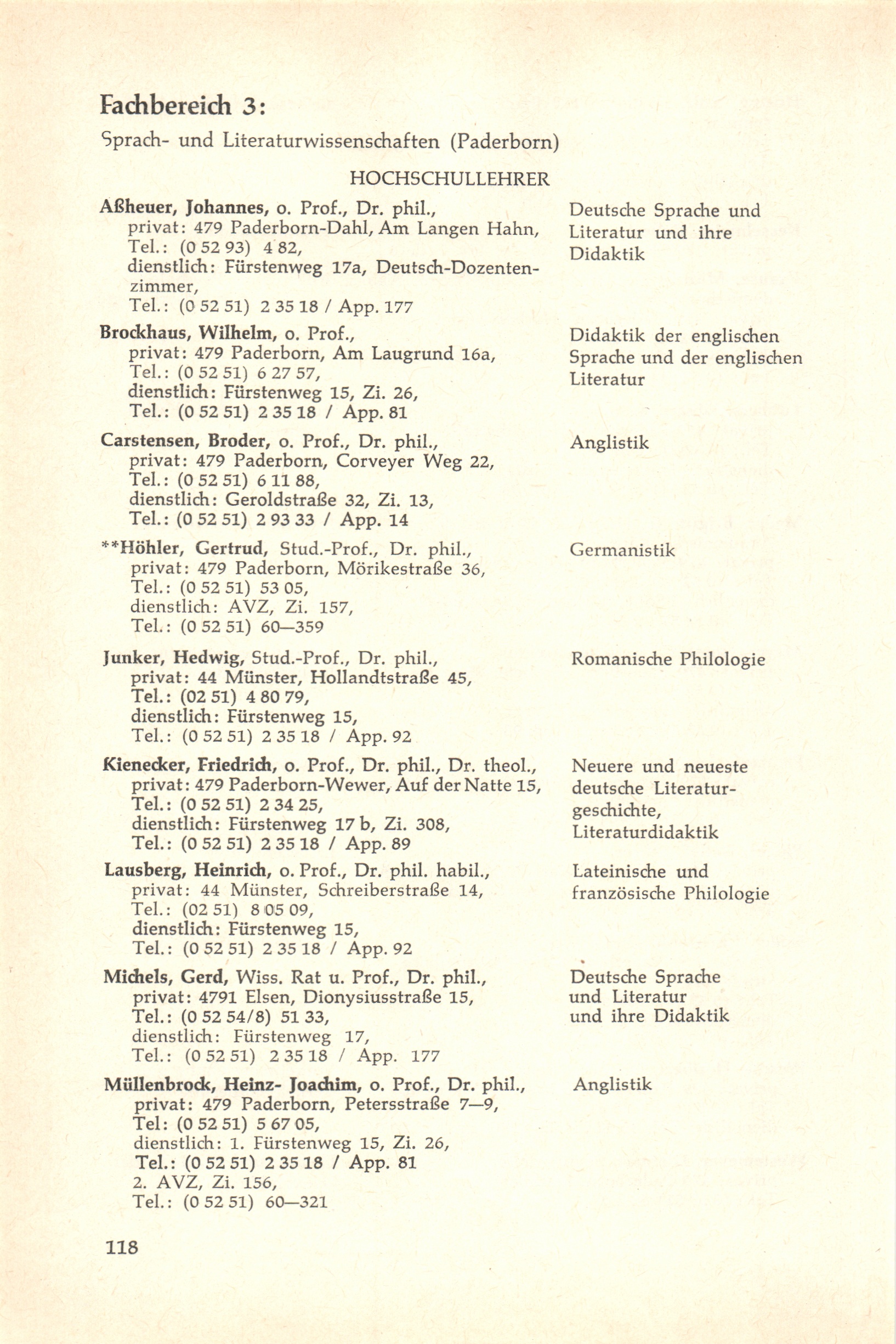 Fachbereich 3:

Sprach- und Literaturwissenschaften (Paderborn)

HOCHSCHULLEHRER

Aßheuer, Johannes, o. Prof., Dr. phil., privat: 479 Paderborn-Dahl, Am Langen Hahn, Tel.: (0 52 93) 4 82, dienstlich: Fürstenweg 17a, Deutsch-Dozentenzimmer, Tel.: (0 52 51) 2 35 18 / App. 177

Deutsche Sprache und Literatur und ihre Didaktik

Brockhaus, Wilhelm, o. Prof., privat: 479 Paderborn, Am Laugrund 16a, Tel.: (0 52 51) 6 27 57, dienstlich: Fürstenweg 15, Zi. 26, Tel.: (0 52 51) 2 35 18 / App. 81

Didaktik der englischen Sprache und der englischen Literatur

Carstensen, Broder, o. Prof., Dr. phil., privat: 479 Paderborn, Corveyer Weg 22, Tel.: (0 52 51) 6 11 88, dienstlich: Geroldstraße 32, Zi. 13, Tel.: (0 52 51) 2 93 33 / App. 14

Anglistik

**Höhler, Gertrud, Stud.-Prof., Dr. phil., privat: 479 Paderborn, Mörikestraße 36, Tel.: (0 52 51) 53 05, dienstlich: AVZ, Zi. 157, Tel.: (0 52 51) 60—359

Germanistik

Junker, Hedwig, Stud.-Prof., Dr. phil., privat: 44 Münster, Hollandtstraße 45, Tel.: (02 51) 4 80 79, dienstlich: Fürstenweg 15, Tel.: (0 52 51) 2 35 18 / App. 92

Romanische Philologie

Kienecker, Friedrich, o. Prof., Dr. phil., Dr. theol., privat: 479 Paderborn-Wewer, Auf der Natte 15, Tel.: (0 52 51) 2 34 25, dienstlich: Fürstenweg 17 b, Zi. 308, Tel.: (0 52 51) 2 35 18 / App. 89

Neuere und neueste deutsche Literaturgeschichte, Literaturdidaktik

Lausberg, Heinrich, o. Prof., Dr. phil. habil., privat: 44 Münster, Schreiberstraße 14, Tel.: (02 51) 8 05 09, dienstlich: Fürstenweg 15, Tel.: (0 52 51) 2 35 18 / App. 92

Lateinische und französische Philologie

Michels, Gerd, Wiss. Rat u. Prof., Dr. phil., privat: 4791 Elsen, Dionysiusstraße 15, Tel.: (0 52 54/8) 51 33, dienstlich: Fürstenweg 17, Tel.: (0 52 51) 2 35 18 / App. 177

Deutsche Sprache und Literatur und ihre Didaktik

Müllenbrock, Heinz- Joachim, o. Prof., Dr. phil., privat: 479 Paderborn, Petersstraße 7—9, Tel: (0 52 51) 5 67 05, dienstlich: 1. Fürstenweg 15, Zi. 26, Tel.: (0 52 51) 2 35 18 / App. 81
2. AVZ, Zi. 156, Tel.: (0 52 51) 60—321

Anglistik

118